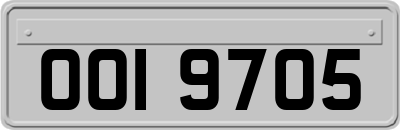 OOI 9705